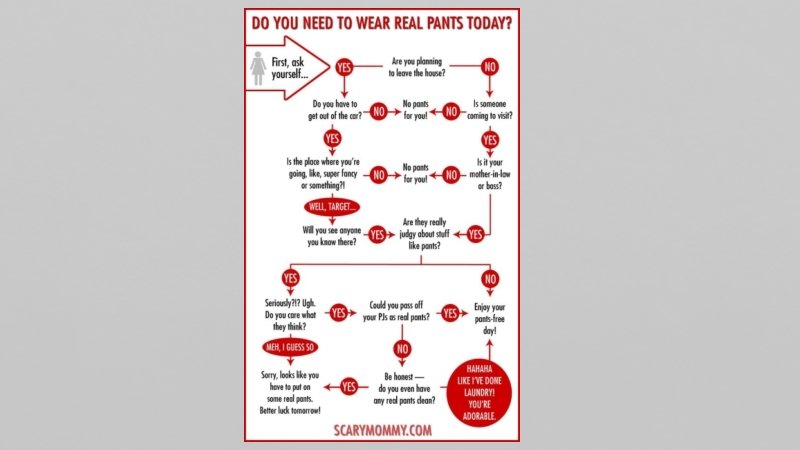 DO YOU NEED TO WEAR REAL PANTS TODAY?

First, ask yourself...

YES

Are you planning to leave the house?

NO

Do you have to get out of the car?

NO

No pants for you!

NO

Is someone coming to visit?

YES

YES

Is the place where you're going, like, super fancy or something?!

NO

No pants for you!

NO

Is it your mother-in-law or boss?

WELL, TARGET...

Will you see anyone you know there?

YES

Are they really judgy about stuff like pants?

YES

YES

NO

Seriously?!? Ugh. Do you care what they think?

YES

Could you pass off your PJs as real pants?

YES

Enjoy your pants-free day!

MEH, I GUESS SO

NO

Sorry, looks like you have to put on some real pants. Better luck tomorrow!

YES

Be honest — do you even have any real pants clean?

HAHAHA LIKE I'VE DONE LAUNDRY! YOU'RE ADORABLE.

SCARYMOMMY.COM